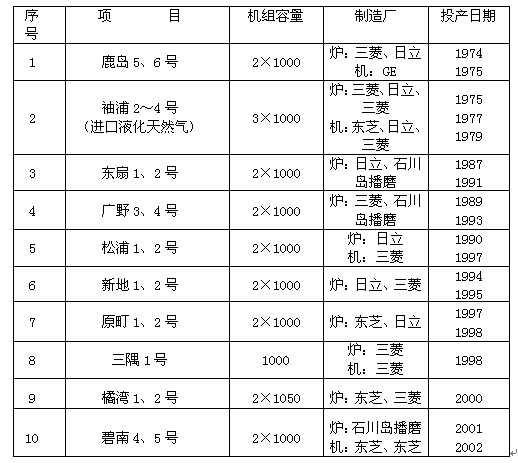 | 序号 | 项　　目 | 机组容量 | 制造厂 | 投产日期 |
|---|---|---|---|---|
| 1 | 鹿岛 5、6 号 | 2×1000 | 炉：三菱、日立 机：GE | 1974 1975 |
| 2 | 袖浦 2~4 号 （进口液化天然气） | 3×1000 | 炉：三菱、日立、三菱 机：东芝、日立、三菱 | 1975 1977 1979 |
| 3 | 东扇 1、2 号 | 2×1000 | 炉：日立、石川岛播磨 | 1987 1991 |
| 4 | 广野 3、4 号 | 2×1000 | 炉：三菱、石川岛播磨 | 1989 1993 |
| 5 | 松浦 1、2 号 | 2×1000 | 炉：日立 机：三菱 | 1990 1997 |
| 6 | 新地 1、2 号 | 2×1000 | 炉：日立、三菱 | 1994 1995 |
| 7 | 原町 1、2 号 | 2×1000 | 炉：东芝、日立 | 1997 1998 |
| 8 | 三隅 1 号 | 1000 | 炉：三菱 机：三菱 | 1998 |
| 9 | 橘湾 1、2 号 | 2×1050 | 炉：东芝、三菱 | 2000 |
| 10 | 碧南 4、5 号 | 2×1000 | 炉：石川岛播磨 机：东芝、东芝 | 2001 2002 |